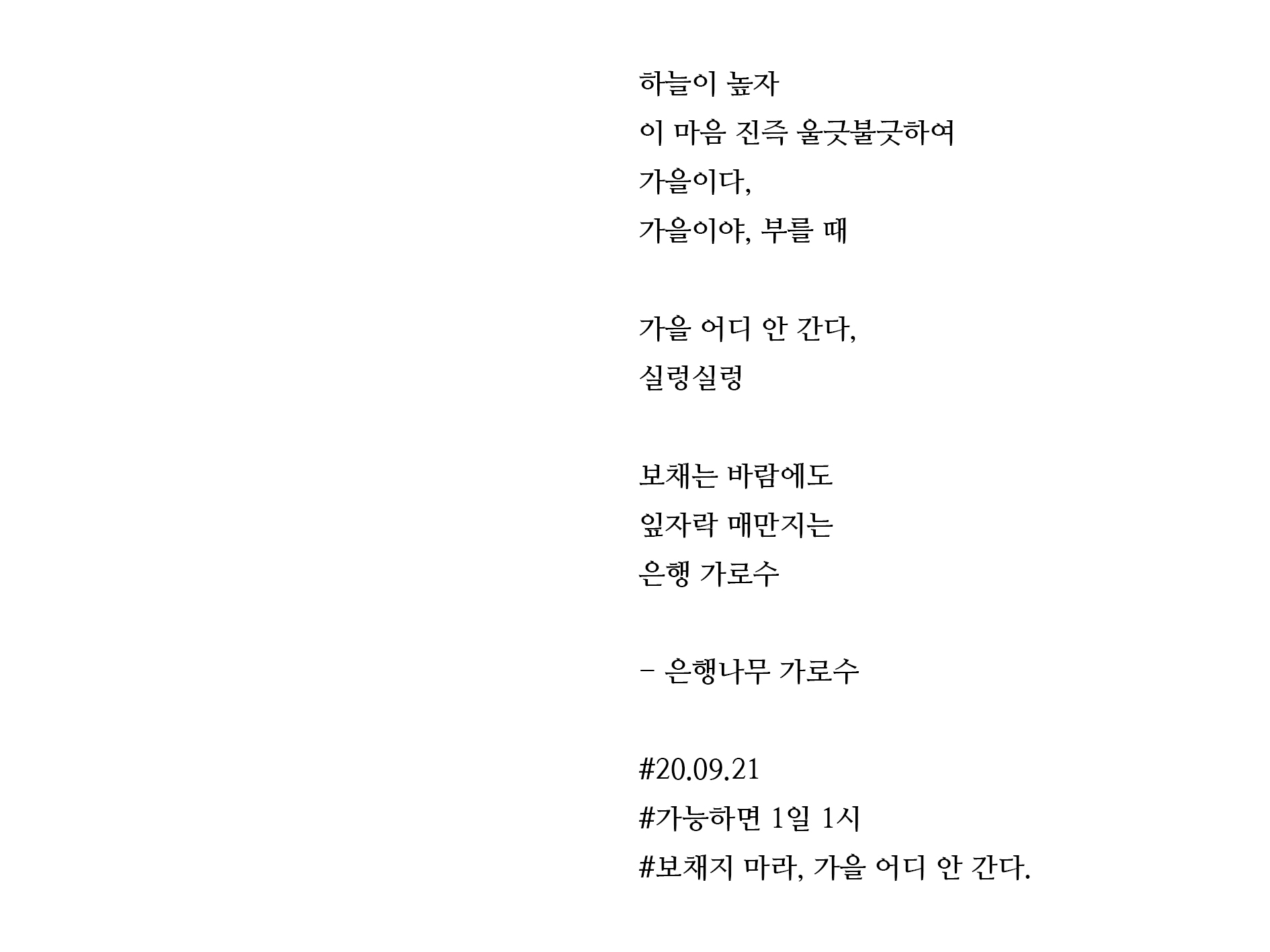 하늘이 높자
이 마음 진즉 울긋불긋하여
가을이다,
가을이야, 부를 때

가을 어디 안 간다,
실렁실렁

보채는 바람에도
잎자락 매만지는
은행 가로수

- 은행나무 가로수

#20.09.21
#가능하면 1일 1시
#보채지 마라, 가을 어디 안 간다.